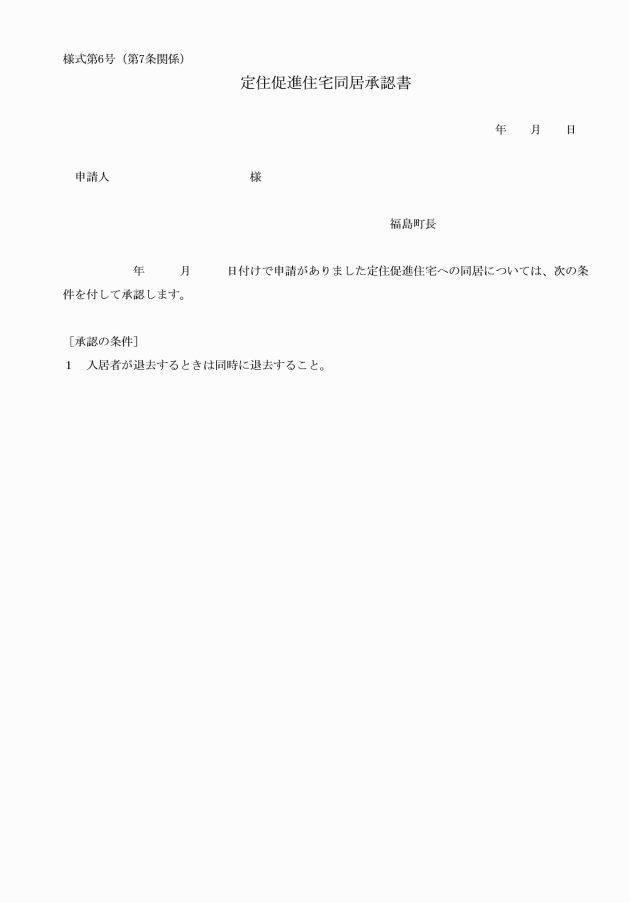 様式第6号（第7条関係）

定住促進住宅同居承認書

年　　月　　日

申請人　　　　　　　　　　様

福島町長

年　　月　　日付けで申請がありました定住促進住宅への同居については、次の条件を付して承認します。

［承認の条件］
1　入居者が退去するときは同時に退去すること。